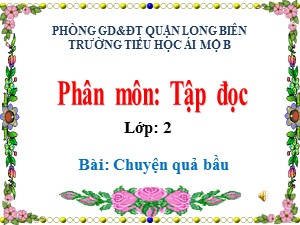 PHÒNG GD&ĐT QUẬN LONG BIÊN
TRƯỜNG TIỂU HỌC ÁI MỘ B

Phân môn: Tập đọc

Lớp: 2

Bài: Chuyện quả bầu